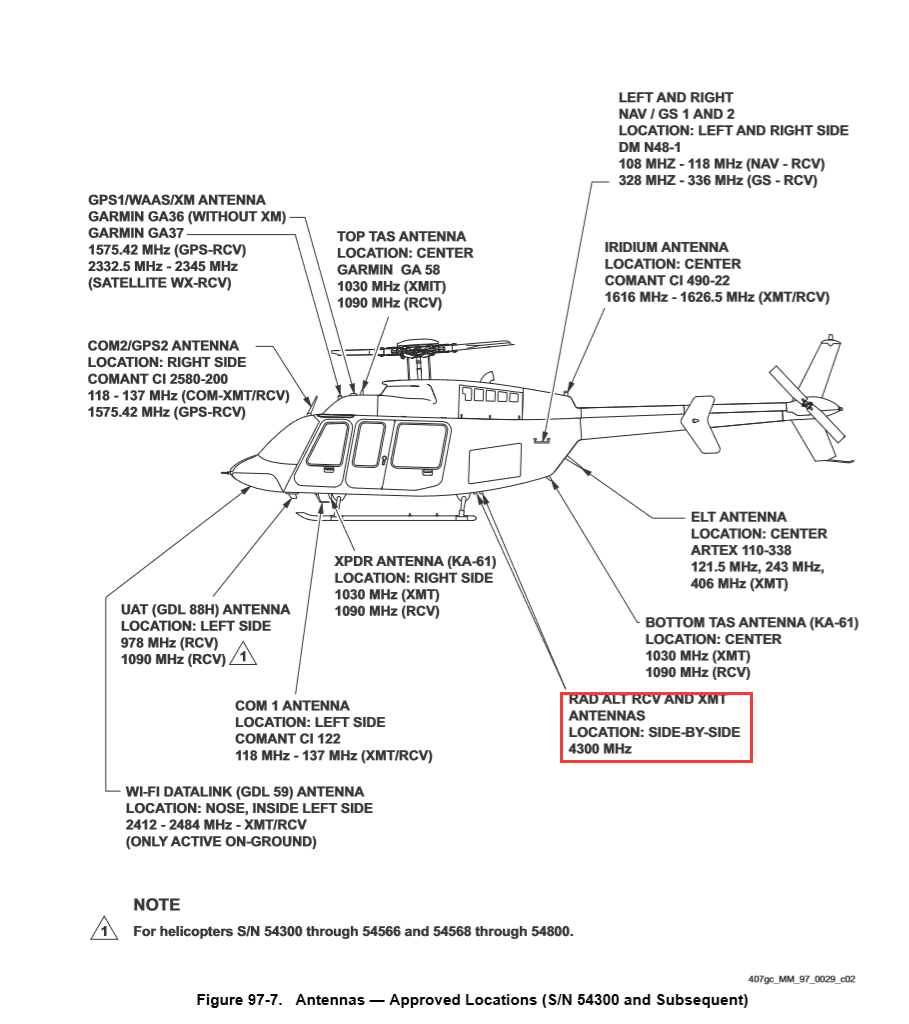 LEFT AND RIGHT
NAV / GS 1 AND 2
LOCATION: LEFT AND RIGHT SIDE
DM N48-1
108 MHZ - 118 MHz (NAV - RCV)
328 MHZ - 336 MHz (GS - RCV)

GPS1/WAAS/XM ANTENNA
GARMIN GA36 (WITHOUT XM)
GARMIN GA37
1575.42 MHz (GPS-RCV)
2332.5 MHz - 2345 MHz
(SATELLITE WX-RCV)

TOP TAS ANTENNA
LOCATION: CENTER
GARMIN GA 58
1030 MHz (XMIT)
1090 MHz (RCV)

IRIDIUM ANTENNA
LOCATION: CENTER
COMANT CI 490-22
1616 MHz - 1626.5 MHz (XMT/RCV)

COM2/GPS2 ANTENNA
LOCATION: RIGHT SIDE
COMANT CI 2580-200
118 - 137 MHz (COM-XMT/RCV)
1575.42 MHz (GPS-RCV)

ELT ANTENNA
LOCATION: CENTER
ARTEX 110-338
121.5 MHz, 243 MHz,
406 MHz (XMT)

XPDR ANTENNA (KA-61)
LOCATION: RIGHT SIDE
1030 MHz (XMT)
1090 MHz (RCV)

UAT (GDL 88H) ANTENNA
LOCATION: LEFT SIDE
978 MHz (RCV)
1090 MHz (RCV) 1

BOTTOM TAS ANTENNA (KA-61)
LOCATION: CENTER
1030 MHz (XMT)
1090 MHz (RCV)

COM 1 ANTENNA
LOCATION: LEFT SIDE
COMANT CI 122
118 MHz - 137 MHz (XMT/RCV)

RAD ALT RCV AND XMT
ANTENNAS
LOCATION: SIDE-BY-SIDE
4300 MHz

WI-FI DATALINK (GDL 59) ANTENNA
LOCATION: NOSE, INSIDE LEFT SIDE
2412 - 2484 MHz - XMT/RCV
(ONLY ACTIVE ON-GROUND)

NOTE

1 For helicopters S/N 54300 through 54566 and 54568 through 54800.

407gc_MM_97_0029_c02

Figure 97-7. Antennas — Approved Locations (S/N 54300 and Subsequent)